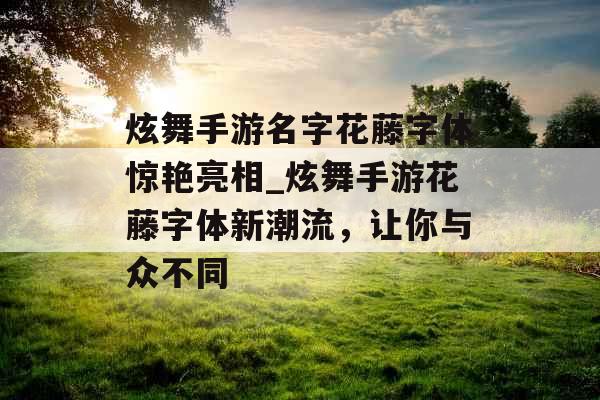 炫舞手游名字花藤字体惊艳亮相_炫舞手游花藤字体新潮流，让你与众不同